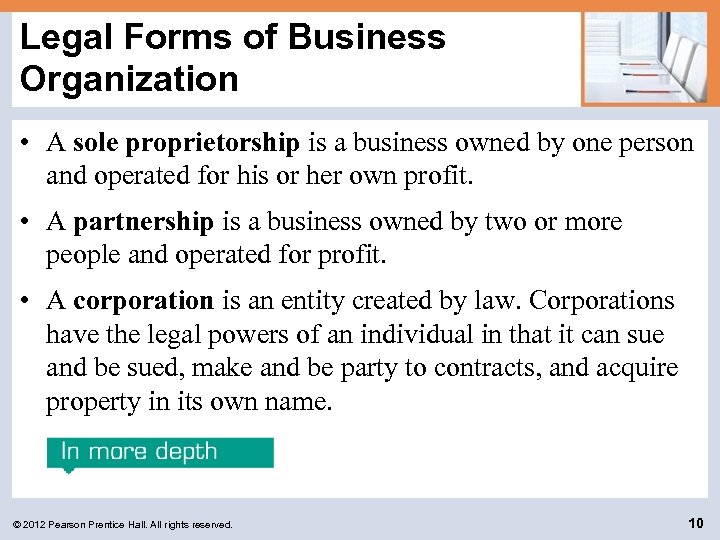 Legal Forms of Business Organization

• A sole proprietorship is a business owned by one person and operated for his or her own profit.

• A partnership is a business owned by two or more people and operated for profit.

• A corporation is an entity created by law. Corporations have the legal powers of an individual in that it can sue and be sued, make and be party to contracts, and acquire property in its own name.

In more depth

© 2012 Pearson Prentice Hall. All rights reserved.

10